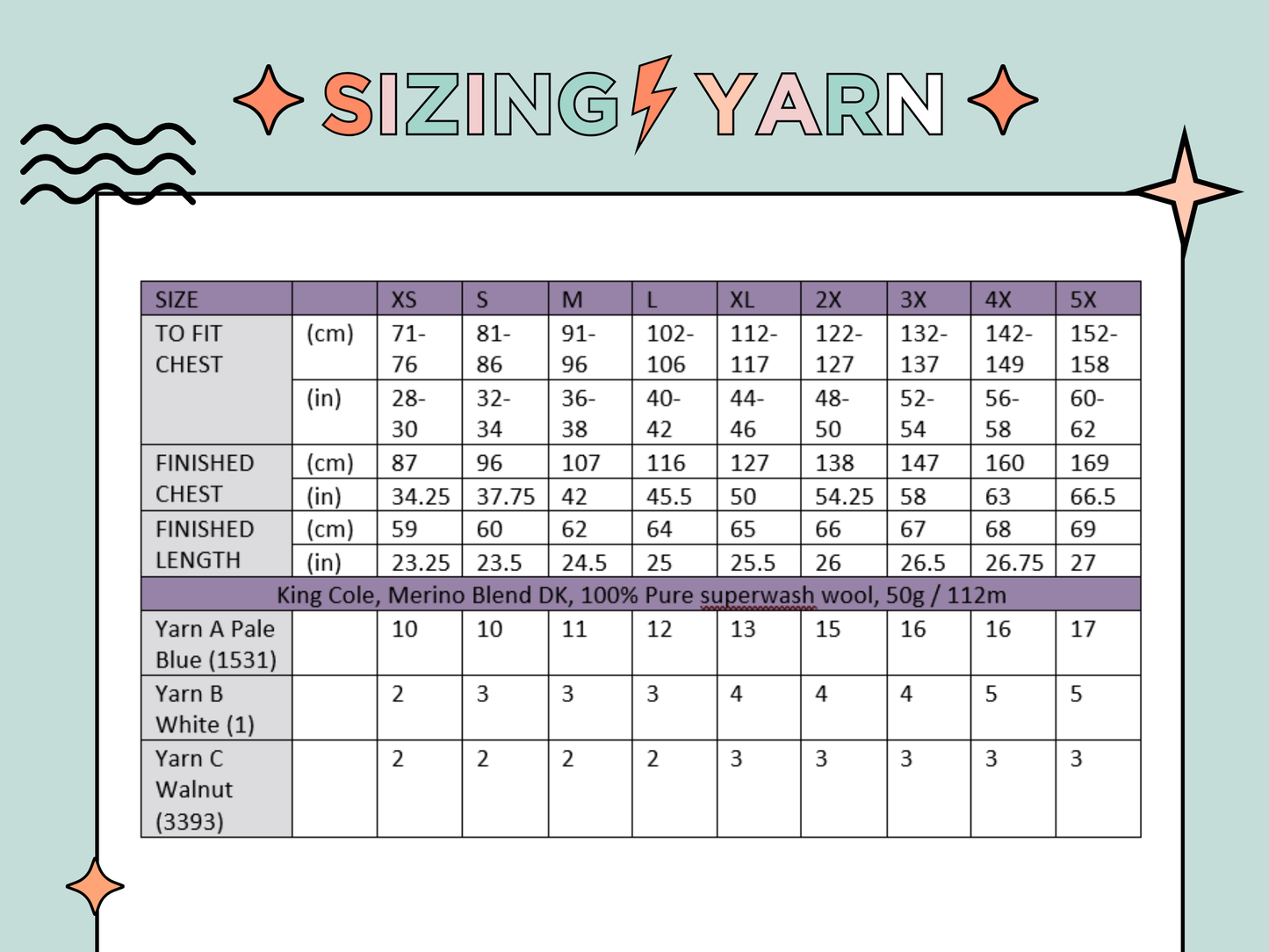 SIZING YARN

| SIZE | | XS | S | M | L | XL | 2X | 3X | 4X | 5X |
|---|---|---|---|---|---|---|---|---|---|---|
| TO FIT CHEST | (cm) | 71-76 | 81-86 | 91-96 | 102-106 | 112-117 | 122-127 | 132-137 | 142-149 | 152-158 |
| | (in) | 28-30 | 32-34 | 36-38 | 40-42 | 44-46 | 48-50 | 52-54 | 56-58 | 60-62 |
| FINISHED CHEST | (cm) | 87 | 96 | 107 | 116 | 127 | 138 | 147 | 160 | 169 |
| | (in) | 34.25 | 37.75 | 42 | 45.5 | 50 | 54.25 | 58 | 63 | 66.5 |
| FINISHED LENGTH | (cm) | 59 | 60 | 62 | 64 | 65 | 66 | 67 | 68 | 69 |
| | (in) | 23.25 | 23.5 | 24.5 | 25 | 25.5 | 26 | 26.5 | 26.75 | 27 |
| King Cole, Merino Blend DK, 100% Pure superwash wool, 50g / 112m | | | | | | | | | | |
| Yarn A Pale Blue (1531) | | 10 | 10 | 11 | 12 | 13 | 15 | 16 | 16 | 17 |
| Yarn B White (1) | | 2 | 3 | 3 | 3 | 4 | 4 | 4 | 5 | 5 |
| Yarn C Walnut (3393) | | 2 | 2 | 2 | 2 | 3 | 3 | 3 | 3 | 3 |